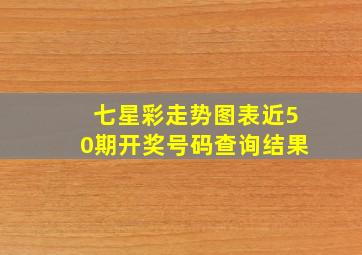 七星彩走势图表近50期开奖号码查询结果